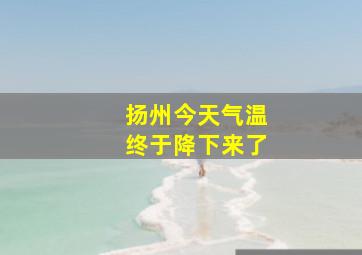 扬州今天气温
终于降下来了